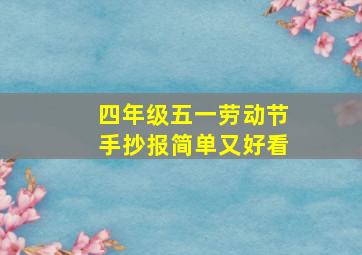 四年级五一劳动节
手抄报简单又好看